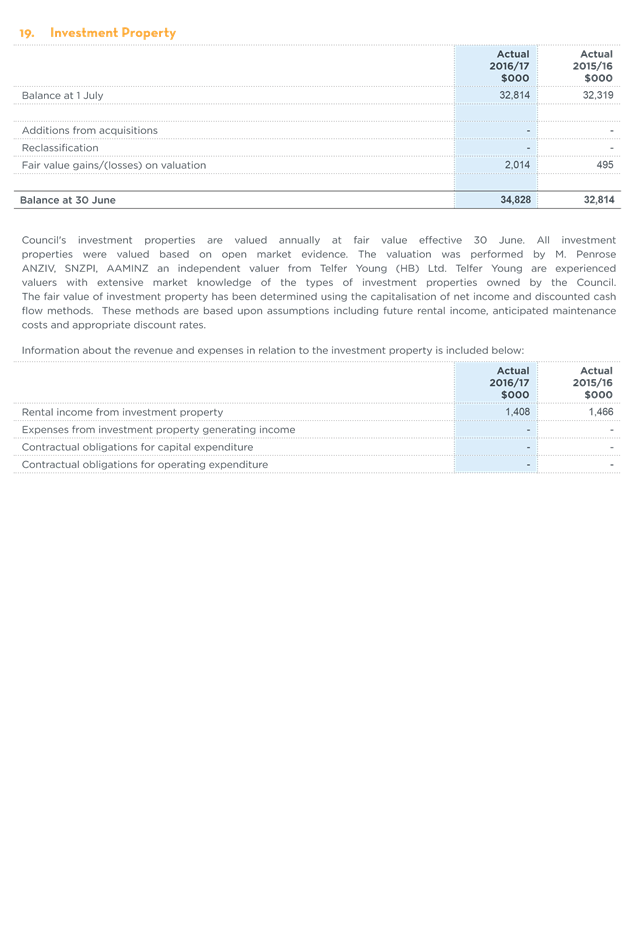 19. Investment Property

| | Actual 2016/17 $000 | Actual 2015/16 $000 |
|---|---|---|
| Balance at 1 July | 32,814 | 32,319 |
| Additions from acquisitions | - | - |
| Reclassification | - | - |
| Fair value gains/(losses) on valuation | 2,014 | 495 |
| Balance at 30 June | 34,828 | 32,814 |

Council's investment properties are valued annually at fair value effective 30 June. All investment properties were valued based on open market evidence. The valuation was performed by M. Penrose ANZIV, SNZPI, AAMINZ an independent valuer from Telfer Young (HB) Ltd. Telfer Young are experienced valuers with extensive market knowledge of the types of investment properties owned by the Council. The fair value of investment property has been determined using the capitalisation of net income and discounted cash flow methods. These methods are based upon assumptions including future rental income, anticipated maintenance costs and appropriate discount rates.

Information about the revenue and expenses in relation to the investment property is included below:

| | Actual 2016/17 $000 | Actual 2015/16 $000 |
|---|---|---|
| Rental income from investment property | 1,408 | 1,466 |
| Expenses from investment property generating income | - | - |
| Contractual obligations for capital expenditure | - | - |
| Contractual obligations for operating expenditure | - | - |